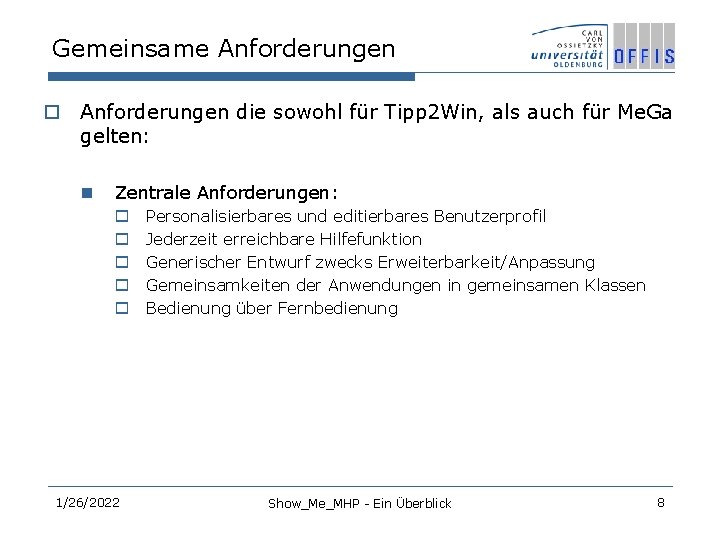 Gemeinsame Anforderungen

CARL VON OSSIETZKY universität OLDENBURG

OFFIS

Anforderungen die sowohl für Tipp2Win, als auch für MeGa gelten:

Zentrale Anforderungen:

Personalisierbares und editierbares Benutzerprofil

Jederzeit erreichbare Hilfefunktion

Generischer Entwurf zwecks Erweiterbarkeit/Anpassung

Gemeinsamkeiten der Anwendungen in gemeinsamen Klassen

Bedienung über Fernbedienung

1/26/2022

Show_Me_MHP - Ein Überblick

8